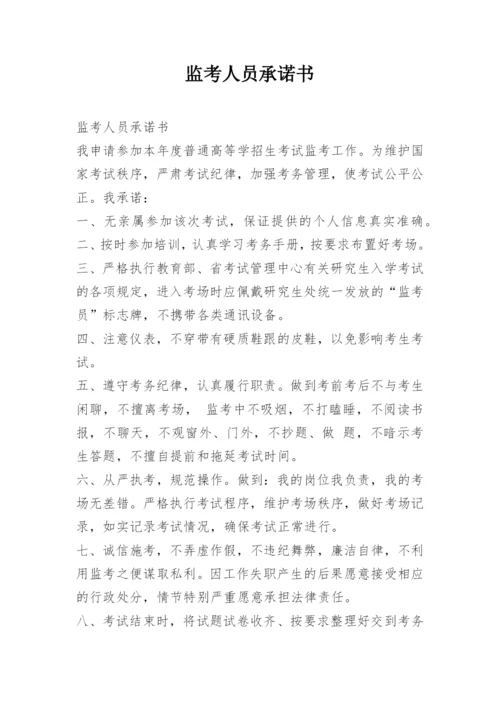 监考人员承诺书

监考人员承诺书

我申请参加本年度普通高等学招生考试监考工作。为维护国家考试秩序，严肃考试纪律，加强考务管理，使考试公平公正。我承诺：

一、无亲属参加该次考试，保证提供的个人信息真实准确。

二、按时参加培训，认真学习考务手册，按要求布置好考场。

三、严格执行教育部、省考试管理中心有关研究生入学考试的各项规定，进入考场时应佩戴研究生处统一发放的“监考员”标志牌，不携带各类通讯设备。

四、注意仪表，不穿带有硬质鞋跟的皮鞋，以免影响考生考试。

五、遵守考务纪律，认真履行职责。做到考前考后不与考生闲聊，不擅离考场， 监考中不吸烟，不打瞌睡，不阅读书报，不聊天，不观窗外、门外，不抄题、做 题，不暗示考生答题，不擅自提前和拖延考试时间。

六、从严执考，规范操作。做到：我的岗位我负责，我的考场无差错。严格执行考试程序，维护考场秩序，做好考场记录，如实记录考试情况，确保考试正常进行。

七、诚信施考，不弄虚作假，不违纪舞弊，廉洁自律，不利用监考之便谋取私利。因工作失职产生的后果愿意接受相应的行政处分，情节特别严重愿意承担法律责任。

八、考试结束时，将试题试卷收齐、按要求整理好交到考务